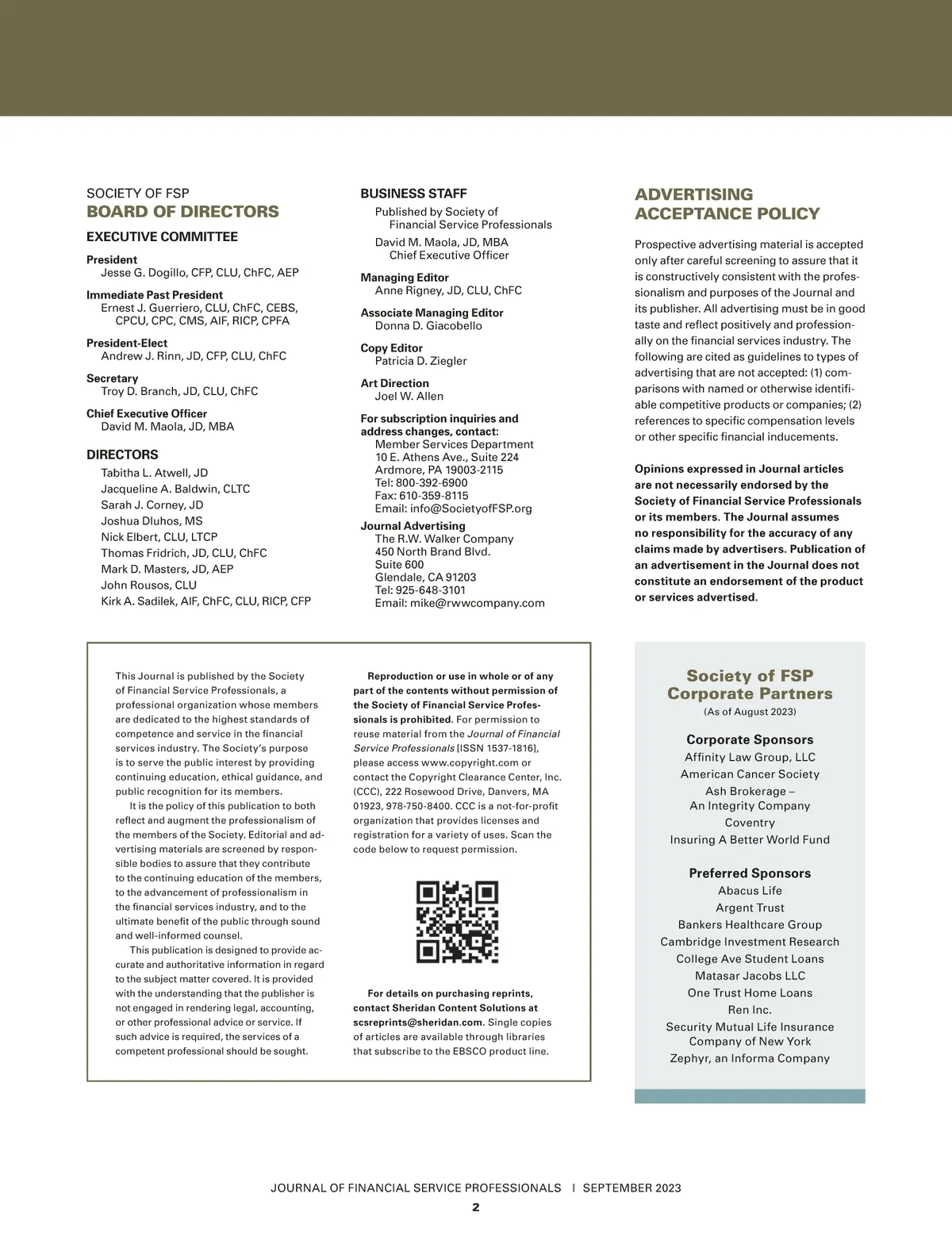 SOCIETY OF FSP
BOARD OF DIRECTORS

EXECUTIVE COMMITTEE

President
Jesse G. Dogillo, CFP, CLU, ChFC, AEP

Immediate Past President
Ernest J. Guerriero, CLU, ChFC, CEBS, CPCU, CPC, CMS, AIF, RICP, CPFA

President-Elect
Andrew J. Rinn, JD, CFP, CLU, ChFC

Secretary
Troy D. Branch, JD, CLU, ChFC

Chief Executive Officer
David M. Maola, JD, MBA

DIRECTORS
Tabitha L. Atwell, JD
Jacqueline A. Baldwin, CLTC
Sarah J. Corney, JD
Joshua Dluhos, MS
Nick Elbert, CLU, LTCP
Thomas Fridrich, JD, CLU, ChFC
Mark D. Masters, JD, AEP
John Rousos, CLU
Kirk A. Sadilek, AIF, ChFC, CLU, RICP, CFP

BUSINESS STAFF
Published by Society of Financial Service Professionals
David M. Maola, JD, MBA
Chief Executive Officer

Managing Editor
Anne Rigney, JD, CLU, ChFC

Associate Managing Editor
Donna D. Giacobello

Copy Editor
Patricia D. Ziegler

Art Direction
Joel W. Allen

For subscription inquiries and address changes, contact:
Member Services Department
10 E. Athens Ave., Suite 224
Ardmore, PA 19003-2115
Tel: 800-392-6900
Fax: 610-359-8115
Email: info@SocietyofFSP.org

Journal Advertising
The R.W. Walker Company
450 North Brand Blvd.
Suite 600
Glendale, CA 91203
Tel: 925-648-3101
Email: mike@rwwcompany.com

ADVERTISING ACCEPTANCE POLICY

Prospective advertising material is accepted only after careful screening to assure that it is constructively consistent with the professionalism and purposes of the Journal and its publisher. All advertising must be in good taste and reflect positively and professionally on the financial services industry. The following are cited as guidelines to types of advertising that are not accepted: (1) comparisons with named or otherwise identifiable competitive products or companies; (2) references to specific compensation levels or other specific financial inducements.

Opinions expressed in Journal articles are not necessarily endorsed by the Society of Financial Service Professionals or its members. The Journal assumes no responsibility for the accuracy of any claims made by advertisers. Publication of an advertisement in the Journal does not constitute an endorsement of the product or services advertised.

This Journal is published by the Society of Financial Service Professionals, a professional organization whose members are dedicated to the highest standards of competence and service in the financial services industry. The Society's purpose is to serve the public interest by providing continuing education, ethical guidance, and public recognition for its members.

It is the policy of this publication to both reflect and augment the professionalism of the members of the Society. Editorial and advertising materials are screened by responsible bodies to assure that they contribute to the continuing education of the members, to the advancement of professionalism in the financial services industry, and to the ultimate benefit of the public through sound and well-informed counsel.

This publication is designed to provide accurate and authoritative information in regard to the subject matter covered. It is provided with the understanding that the publisher is not engaged in rendering legal, accounting, or other professional advice or service. If such advice is required, the services of a competent professional should be sought.

Reproduction or use in whole or of any part of the contents without permission of the Society of Financial Service Professionals is prohibited. For permission to reuse material from the Journal of Financial Service Professionals [ISSN 1537-1816], please access www.copyright.com or contact the Copyright Clearance Center, Inc. (CCC), 222 Rosewood Drive, Danvers, MA 01923, 978-750-8400. CCC is a not-for-profit organization that provides licenses and registration for a variety of uses. Scan the code below to request permission.

For details on purchasing reprints, contact Sheridan Content Solutions at scsreprints@sheridan.com. Single copies of articles are available through libraries that subscribe to the EBSCO product line.

Society of FSP Corporate Partners
(As of August 2023)

Corporate Sponsors
Affinity Law Group, LLC
American Cancer Society
Ash Brokerage – An Integrity Company
Coventry
Insuring A Better World Fund

Preferred Sponsors
Abacus Life
Argent Trust
Bankers Healthcare Group
Cambridge Investment Research
College Ave Student Loans
Matasar Jacobs LLC
One Trust Home Loans
Ren Inc.
Security Mutual Life Insurance Company of New York
Zephyr, an Informa Company

JOURNAL OF FINANCIAL SERVICE PROFESSIONALS | SEPTEMBER 2023
2